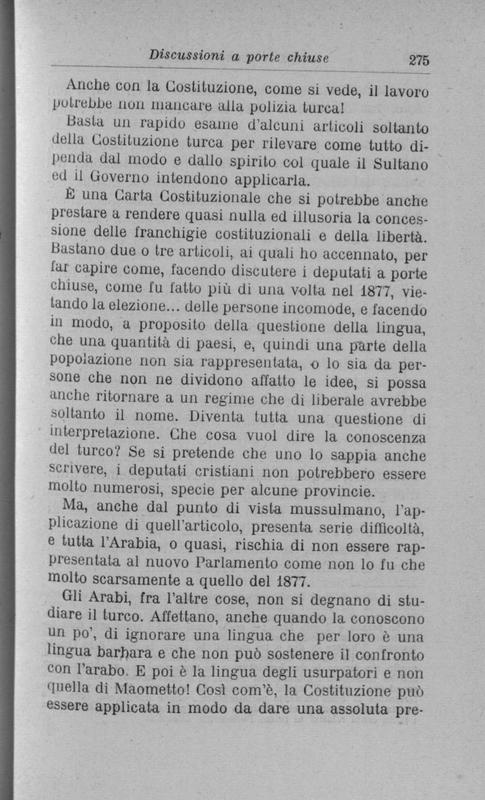 Discussioni a porte chiuse 275

Anche con la Costituzione, come si vede, il lavoro potrebbe non mancare alla polizia turca!

Basta un rapido esame d'alcuni articoli soltanto della Costituzione turca per rilevare come tutto dipenda dal modo e dallo spirito col quale il Sultano ed il Governo intendono applicarla.

È una Carta Costituzionale che si potrebbe anche prestare a rendere quasi nulla ed illusoria la concessione delle franchigie costituzionali e della libertà. Bastano due o tre articoli, ai quali ho accennato, per far capire come, facendo discutere i deputati a porte chiuse, come fu fatto più di una volta nel 1877, vietando la elezione... delle persone incomode, e facendo in modo, a proposito della questione della lingua, che una quantità di paesi, e, quindi una parte della popolazione non sia rappresentata, o lo sia da persone che non ne dividono affatto le idee, si possa anche ritornare a un regime che di liberale avrebbe soltanto il nome. Diventa tutta una questione di interpretazione. Che cosa vuol dire la conoscenza del turco? Se si pretende che uno lo sappia anche scrivere, i deputati cristiani non potrebbero essere molto numerosi, specie per alcune provincie.

Ma, anche dal punto di vista mussulmano, l'applicazione di quell'articolo, presenta serie difficoltà, e tutta l'Arabia, o quasi, rischia di non essere rappresentata al nuovo Parlamento come non lo fu che molto scarsamente a quello del 1877.

Gli Arabi, fra l'altre cose, non si degnano di studiare il turco. Affettano, anche quando la conoscono un po', di ignorare una lingua che per loro è una lingua barbara e che non può sostenere il confronto con l'arabo. E poi è la lingua degli usurpatori e non quella di Maometto! Così com'è, la Costituzione può essere applicata in modo da dare una assoluta pre-